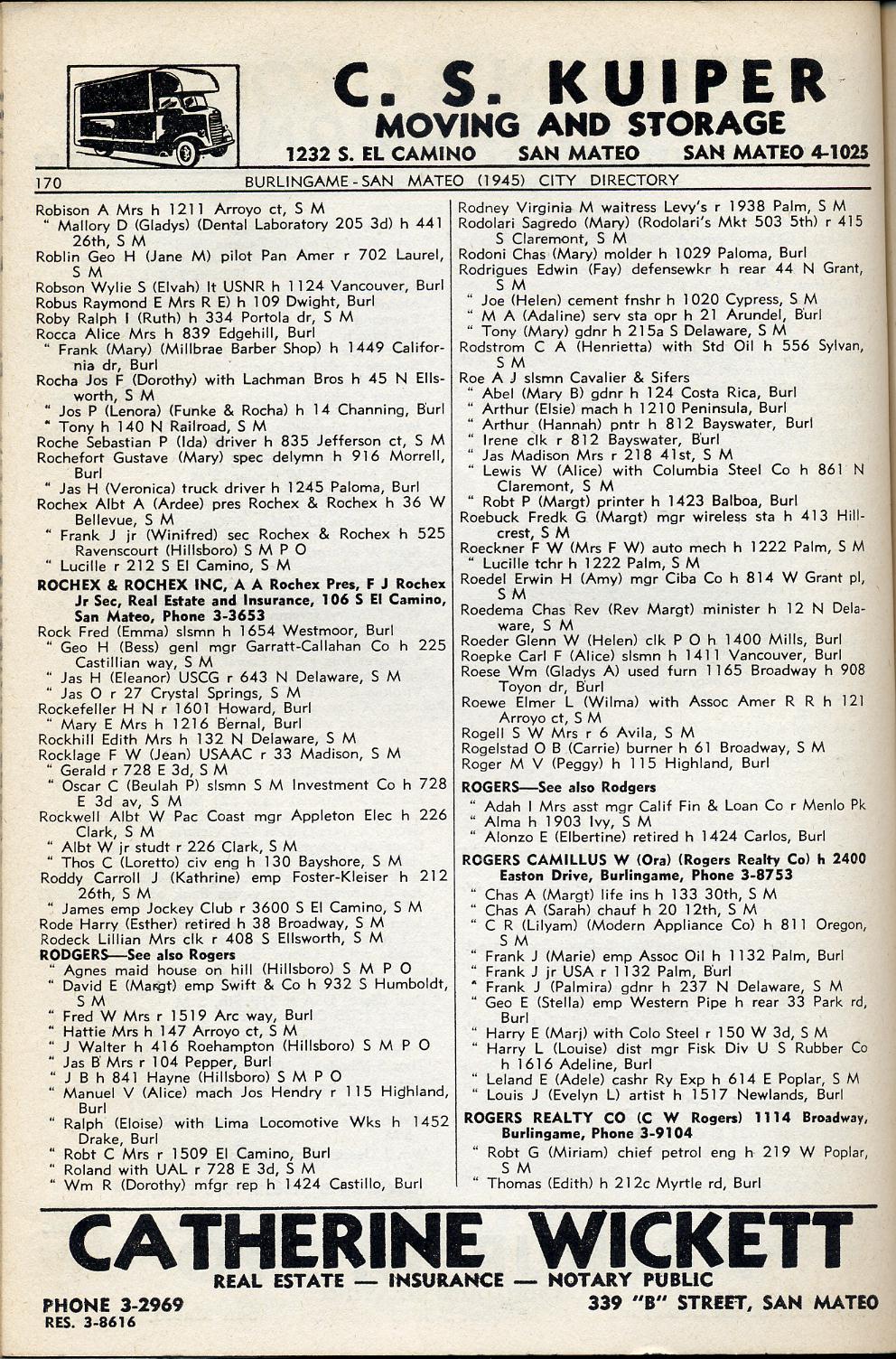 C. S. KUIPER
MOVING AND STORAGE
1232 S. EL CAMINO SAN MATEO SAN MATEO 4-1025

170 BURLINGAME - SAN MATEO (1945) CITY DIRECTORY

Robison A Mrs h 1211 Arroyo ct, S M
" Mallory D (Gladys) (Dental Laboratory 205 3d) h 441 26th, S M
Roblin Geo H (Jane M) pilot Pan Amer r 702 Laurel, S M
Robson Wylie S (Elvah) lt USNR h 1124 Vancouver, Burl
Robus Raymond E Mrs R E) h 109 Dwight, Burl
Roby Ralph I (Ruth) h 334 Portola dr, S M
Rocca Alice Mrs h 839 Edgehill, Burl
" Frank (Mary) (Millbrae Barber Shop) h 1449 California dr, Burl
Rocha Jos F (Dorothy) with Lachman Bros h 45 N Ellsworth, S M
" Jos P (Lenora) (Funke & Rocha) h 14 Channing, Burl
" Tony h 140 N Railroad, S M
Roche Sebastian P (Ida) driver h 835 Jefferson ct, S M
Rochefort Gustave (Mary) spec delymn h 916 Morrell, Burl
" Jas H (Veronica) truck driver h 1245 Paloma, Burl
Rochex Albt A (Ardee) pres Rochex & Rochex h 36 W Bellevue, S M
" Frank J jr (Winifred) sec Rochex & Rochex h 525 Ravenscourt (Hillsboro) S M P O
" Lucille r 212 S El Camino, S M
ROCHEX & ROCHEX INC, A A Rochex Pres, F J Rochex Jr Sec, Real Estate and Insurance, 106 S El Camino, San Mateo, Phone 3-3653
Rock Fred (Emma) slsmn h 1654 Westmoor, Burl
" Geo H (Bess) genl mgr Garratt-Callahan Co h 225 Castillian way, S M
" Jas H (Eleanor) USCG r 643 N Delaware, S M
" Jas O r 27 Crystal Springs, S M
Rockefeller H N r 1601 Howard, Burl
" Mary E Mrs h 1216 Bernal, Burl
Rockhill Edith Mrs h 132 N Delaware, S M
Rocklage F W (Jean) USAAC r 33 Madison, S M
" Gerald r 728 E 3d, S M
" Oscar C (Beulah P) slsmn S M Investment Co h 728 E 3d av, S M
Rockwell Albt W Pac Coast mgr Appleton Elec h 226 Clark, S M
" Albt W jr studt r 226 Clark, S M
" Thos C (Loretto) civ eng h 130 Bayshore, S M
Roddy Carroll J (Kathrine) emp Foster-Kleiser h 212 26th, S M
" James emp Jockey Club r 3600 S El Camino, S M
Rode Harry (Esther) retired h 38 Broadway, S M
Rodeck Lillian Mrs clk r 408 S Ellsworth, S M
RODGERS—See also Rogers
" Agnes maid house on hill (Hillsboro) S M P O
" David E (Margt) emp Swift & Co h 932 S Humboldt, S M
" Fred W Mrs r 1519 Arc way, Burl
" Hattie Mrs h 147 Arroyo ct, S M
" J Walter h 416 Roehampton (Hillsboro) S M P O
" Jas B Mrs r 104 Pepper, Burl
" J B h 841 Hayne (Hillsboro) S M P O
" Manuel V (Alice) mach Jos Hendry r 115 Highland, Burl
" Ralph (Eloise) with Lima Locomotive Wks h 1452 Drake, Burl
" Robt C Mrs r 1509 El Camino, Burl
" Roland with UAL r 728 E 3d, S M
" Wm R (Dorothy) mfgr rep h 1424 Castillo, Burl

Rodney Virginia M waitress Levy's r 1938 Palm, S M
Rodolari Sagredo (Mary) (Rodolari's Mkt 503 5th) r 415 S Claremont, S M
Rodoni Chas (Mary) molder h 1029 Paloma, Burl
Rodrigues Edwin (Fay) defensewkr h rear 44 N Grant, S M
" Joe (Helen) cement fnshr h 1020 Cypress, S M
" M A (Adaline) serv sta opr h 21 Arundel, Burl
" Tony (Mary) gdnr h 215a S Delaware, S M
Rodstrom C A (Henrietta) with Std Oil h 556 Sylvan, S M
Roe A J slsmn Cavalier & Sifers
" Abel (Mary B) gdnr h 124 Costa Rica, Burl
" Arthur (Elsie) mach h 1210 Peninsula, Burl
" Arthur (Hannah) pntr h 812 Bayswater, Burl
" Irene clk r 812 Bayswater, Burl
" Jas Madison Mrs r 218 41st, S M
" Lewis W (Alice) with Columbia Steel Co h 861 N Claremont, S M
" Robt P (Margt) printer h 1423 Balboa, Burl
Roebuck Fredk G (Margt) mgr wireless sta h 413 Hillcrest, S M
Roeckner F W (Mrs F W) auto mech h 1222 Palm, S M
" Lucille tchr h 1222 Palm, S M
Roedel Erwin H (Amy) mgr Ciba Co h 814 W Grant pl, S M
Roedema Chas Rev (Rev Margt) minister h 12 N Delaware, S M
Roeder Glenn W (Helen) clk P O h 1400 Mills, Burl
Roepke Carl F (Alice) slsmn h 1411 Vancouver, Burl
Roese Wm (Gladys A) used furn 1165 Broadway h 908 Toyon dr, Burl
Roewe Elmer L (Wilma) with Assoc Amer R R h 121 Arroyo ct, S M
Rogell S W Mrs r 6 Avila, S M
Rogelstad O B (Carrie) burner h 61 Broadway, S M
Roger M V (Peggy) h 115 Highland, Burl
ROGERS—See also Rodgers
" Adah I Mrs asst mgr Calif Fin & Loan Co r Menlo Pk
" Alma h 1903 Ivy, S M
" Alonzo E (Elbertine) retired h 1424 Carlos, Burl
ROGERS CAMILLUS W (Ora) (Rogers Realty Co) h 2400 Easton Drive, Burlingame, Phone 3-8753
" Chas A (Margt) life ins h 133 30th, S M
" Chas A (Sarah) chauf h 20 12th, S M
" C R (Lilyam) (Modern Appliance Co) h 811 Oregon, S M
" Frank J (Marie) emp Assoc Oil h 1132 Palm, Burl
" Frank J jr USA r 1132 Palm, Burl
" Frank J (Palmira) gdnr h 237 N Delaware, S M
" Geo E (Stella) emp Western Pipe h rear 33 Park rd, Burl
" Harry E (Marj) with Colo Steel r 150 W 3d, S M
" Harry L (Louise) dist mgr Fisk Div U S Rubber Co h 1616 Adeline, Burl
" Leland E (Adele) cashr Ry Exp h 614 E Poplar, S M
" Louis J (Evelyn L) artist h 1517 Newlands, Burl
ROGERS REALTY CO (C W Rogers) 1114 Broadway, Burlingame, Phone 3-9104
" Robt G (Miriam) chief petrol eng h 219 W Poplar, S M
" Thomas (Edith) h 212c Myrtle rd, Burl

CATHERINE WICKETT
REAL ESTATE — INSURANCE — NOTARY PUBLIC
PHONE 3-2969
RES. 3-8616
339 "B" STREET, SAN MATEO